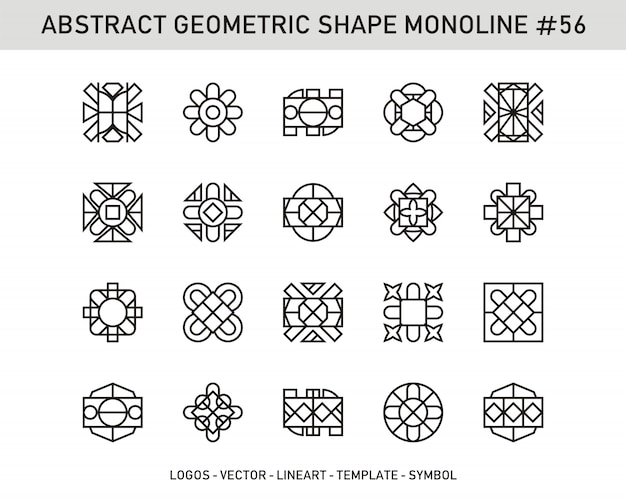 ABSTRACT GEOMETRIC SHAPE MONOLINE #56

LOGOS - VECTOR - LINEART - TEMPLATE - SYMBOL